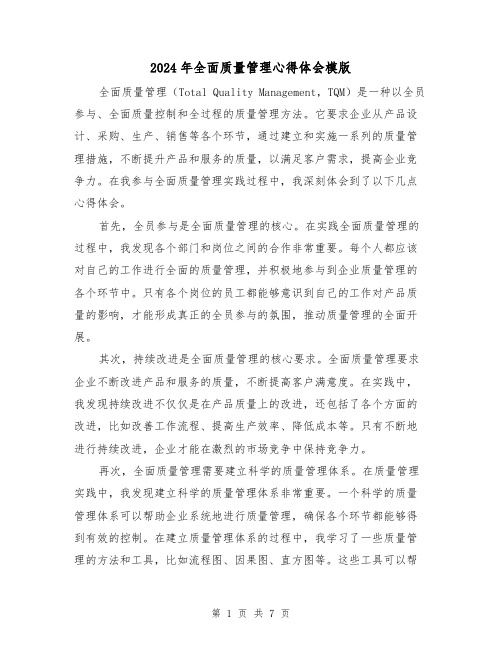 2024年全面质量管理心得体会模版

全面质量管理（Total Quality Management，TQM）是一种以全员参与、全面质量控制和全过程的质量管理方法。它要求企业从产品设计、采购、生产、销售等各个环节，通过建立和实施一系列的质量管理措施，不断提升产品和服务的质量，以满足客户需求，提高企业竞争力。在我参与全面质量管理实践过程中，我深刻体会到了以下几点心得体会。

首先，全员参与是全面质量管理的核心。在实践全面质量管理的过程中，我发现各个部门和岗位之间的合作非常重要。每个人都应该对自己的工作进行全面的质量管理，并积极地参与到企业质量管理的各个环节中。只有各个岗位的员工都能够意识到自己的工作对产品质量的影响，才能形成真正的全员参与的氛围，推动质量管理的全面开展。

其次，持续改进是全面质量管理的核心要求。全面质量管理要求企业不断改进产品和服务的质量，不断提高客户满意度。在实践中，我发现持续改进不仅仅是在产品质量上的改进，还包括了各个方面的改进，比如改善工作流程、提高生产效率、降低成本等。只有不断地进行持续改进，企业才能在激烈的市场竞争中保持竞争力。

再次，全面质量管理需要建立科学的质量管理体系。在质量管理实践中，我发现建立科学的质量管理体系非常重要。一个科学的质量管理体系可以帮助企业系统地进行质量管理，确保各个环节都能够得到有效的控制。在建立质量管理体系的过程中，我学习了一些质量管理的方法和工具，比如流程图、因果图、直方图等。这些工具可以帮

第 1 页 共 7 页